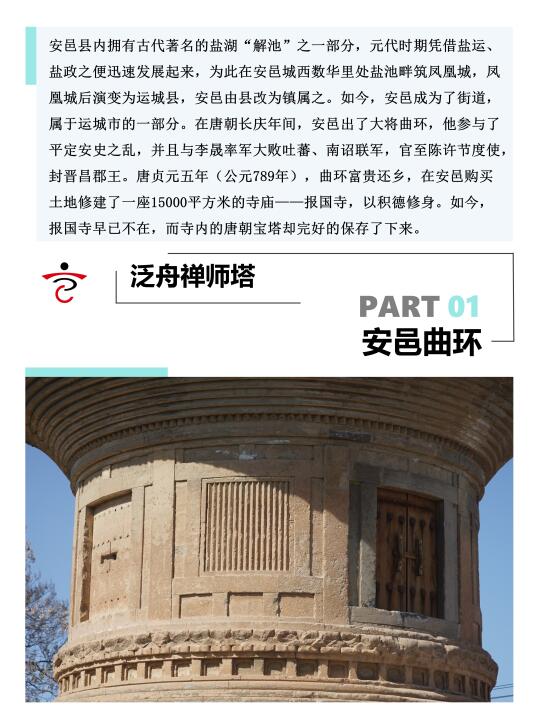 安邑县内拥有古代著名的盐湖“解池”之一部分，元代时期凭借盐运、盐政之便迅速发展起来，为此在安邑城西数华里处盐池畔筑凤凰城，凤凰城后演变为运城县，安邑由县改为镇属之。如今，安邑成为了街道，属于运城市的一部分。在唐朝长庆年间，安邑出了大将曲环，他参与了平定安史之乱，并且与李晟率军大败吐蕃、南诏联军，官至陈许节度使，封晋昌郡王。唐贞元五年（公元789年），曲环富贵还乡，在安邑购买土地修建了一座15000平方米的寺庙——报国寺，以积德修身。如今，报国寺早已不在，而寺内的唐朝宝塔却完好的保存了下来。

泛舟禅师塔

PART 01
安邑曲环